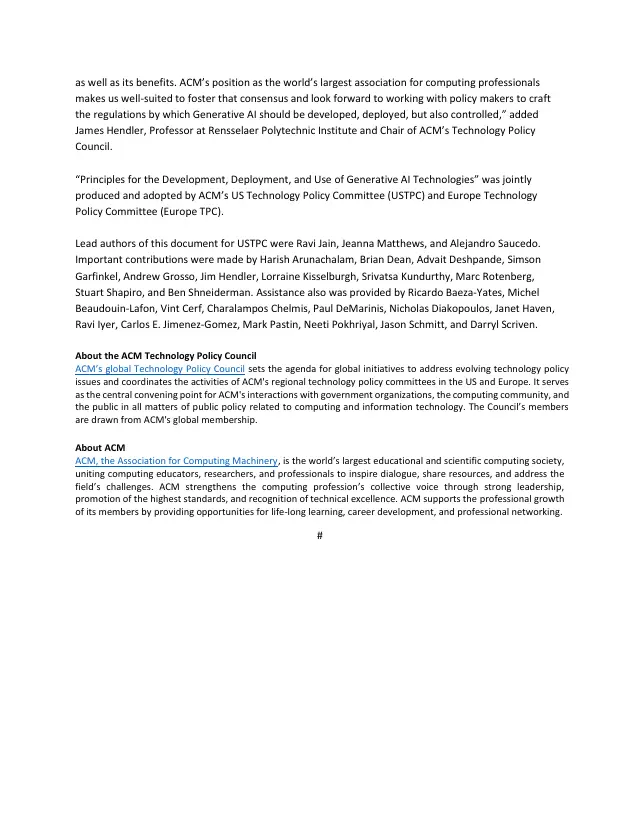 as well as its benefits. ACM's position as the world's largest association for computing professionals makes us well-suited to foster that consensus and look forward to working with policy makers to craft the regulations by which Generative AI should be developed, deployed, but also controlled," added James Hendler, Professor at Rensselaer Polytechnic Institute and Chair of ACM's Technology Policy Council.

"Principles for the Development, Deployment, and Use of Generative AI Technologies" was jointly produced and adopted by ACM's US Technology Policy Committee (USTPC) and Europe Technology Policy Committee (Europe TPC).

Lead authors of this document for USTPC were Ravi Jain, Jeanna Matthews, and Alejandro Saucedo. Important contributions were made by Harish Arunachalam, Brian Dean, Advait Deshpande, Simson Garfinkel, Andrew Grosso, Jim Hendler, Lorraine Kisselburgh, Srivatsa Kundurthy, Marc Rotenberg, Stuart Shapiro, and Ben Shneiderman. Assistance also was provided by Ricardo Baeza-Yates, Michel Beaudouin-Lafon, Vint Cerf, Charalampos Chelmis, Paul DeMarinis, Nicholas Diakopoulos, Janet Haven, Ravi Iyer, Carlos E. Jimenez-Gomez, Mark Pastin, Neeti Pokhriyal, Jason Schmitt, and Darryl Scriven.

About the ACM Technology Policy Council
ACM's global Technology Policy Council sets the agenda for global initiatives to address evolving technology policy issues and coordinates the activities of ACM's regional technology policy committees in the US and Europe. It serves as the central convening point for ACM's interactions with government organizations, the computing community, and the public in all matters of public policy related to computing and information technology. The Council's members are drawn from ACM's global membership.

About ACM
ACM, the Association for Computing Machinery, is the world's largest educational and scientific computing society, uniting computing educators, researchers, and professionals to inspire dialogue, share resources, and address the field's challenges. ACM strengthens the computing profession's collective voice through strong leadership, promotion of the highest standards, and recognition of technical excellence. ACM supports the professional growth of its members by providing opportunities for life-long learning, career development, and professional networking.

#